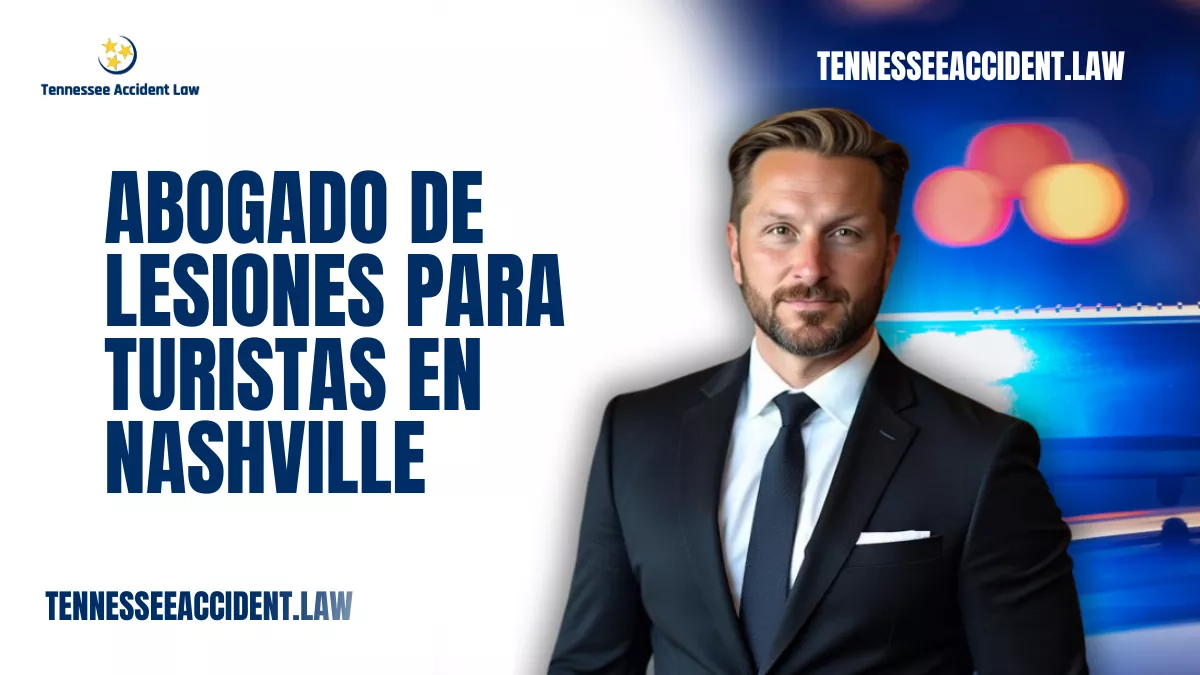 Tennessee Accident Law

TENNESSEEACCIDENT.LAW

ABOGADO DE LESIONES PARA TURISTAS EN NASHVILLE

TENNESSEEACCIDENT.LAW